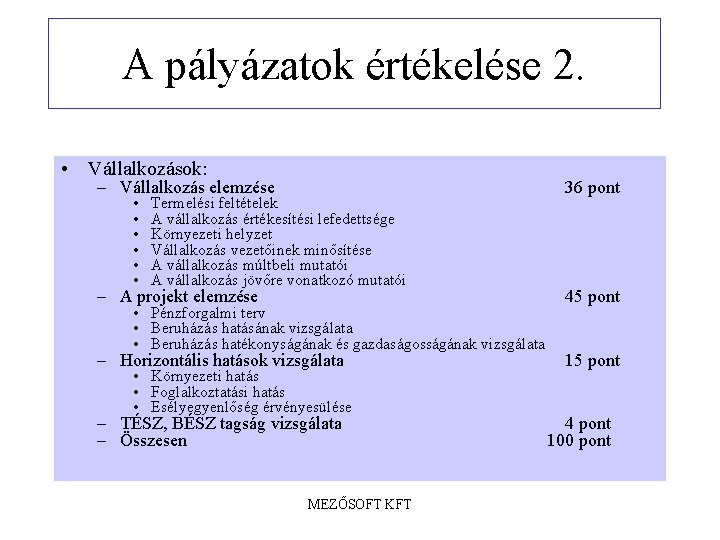 A pályázatok értékelése 2.

• Vállalkozások:
  – Vállalkozás elemzése 36 pont
    • Termelési feltételek
    • A vállalkozás értékesítési lefedettsége
    • Környezeti helyzet
    • Vállalkozás vezetőinek minősítése
    • A vállalkozás múltbeli mutatói
    • A vállalkozás jövőre vonatkozó mutatói
  – A projekt elemzése 45 pont
    • Pénzforgalmi terv
    • Beruházás hatásának vizsgálata
    • Beruházás hatékonyságának és gazdaságosságának vizsgálata
  – Horizontális hatások vizsgálata 15 pont
    • Környezeti hatás
    • Foglalkoztatási hatás
    • Esélyegyenlőség érvényesülése
  – TÉSZ, BÉSZ tagság vizsgálata 4 pont
  – Összesen 100 pont

MEZŐSOFT KFT